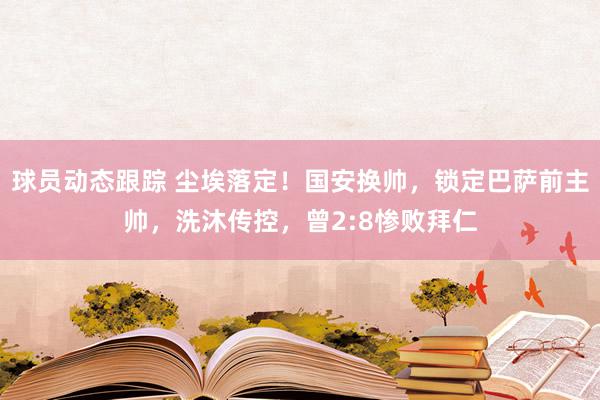 球员动态跟踪 尘埃落定！国安换帅，锁定巴萨前主帅，洗沐传控，曾2:8惨败拜仁